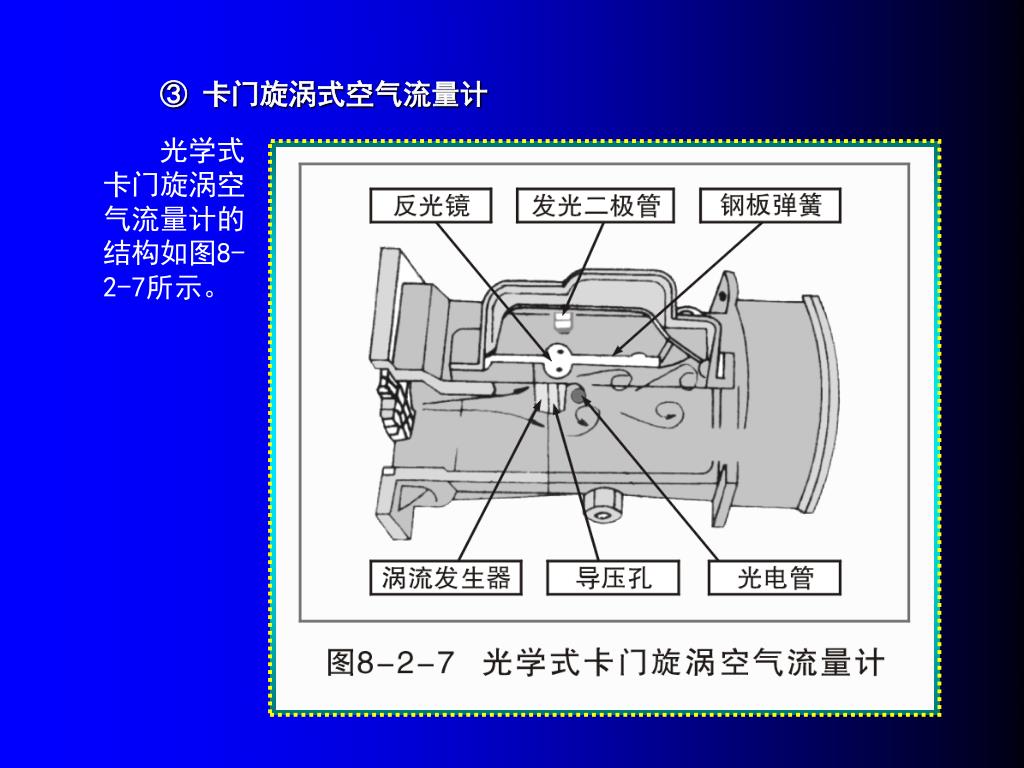 ③ 卡门旋涡式空气流量计

光学式卡门旋涡空气流量计的结构如图8-2-7所示。

反光镜

发光二极管

钢板弹簧

涡流发生器

导压孔

光电管

图8-2-7 光学式卡门旋涡空气流量计